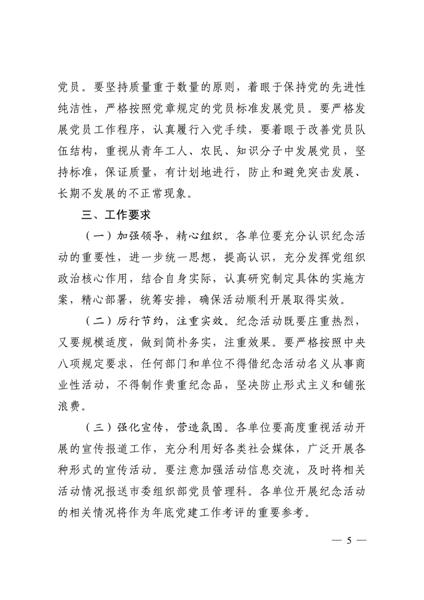 党员。要坚持质量重于数量的原则，着眼于保持党的先进性纯洁性，严格按照党章规定的党员标准发展党员。要严格发展党员工作程序，认真履行入党手续，要着眼于改善党员队伍结构，重视从青年工人、农民、知识分子中发展党员，坚持标准，保证质量，有计划地进行，防止和避免突击发展、长期不发展的不正常现象。

三、工作要求

（一）加强领导，精心组织。各单位要充分认识纪念活动的重要性，进一步统一思想，提高认识，充分发挥党组织政治核心作用，结合自身实际，认真研究制定具体的实施方案，精心部署，统筹安排，确保活动顺利开展取得实效。

（二）厉行节约，注重实效。纪念活动既要庄重热烈，又要规模适度，做到简朴务实，注重效果。要严格按照中央八项规定要求，任何部门和单位不得借纪念活动名义从事商业性活动，不得制作贵重纪念品，坚决防止形式主义和铺张浪费。

（三）强化宣传，营造氛围。各单位要高度重视活动开展的宣传报道工作，充分利用好各类社会媒体，广泛开展各种形式的宣传活动。要注意加强活动信息交流，及时将相关活动情况报送市委组织部党员管理科。各单位开展纪念活动的相关情况将作为年底党建工作考评的重要参考。

— 5 —